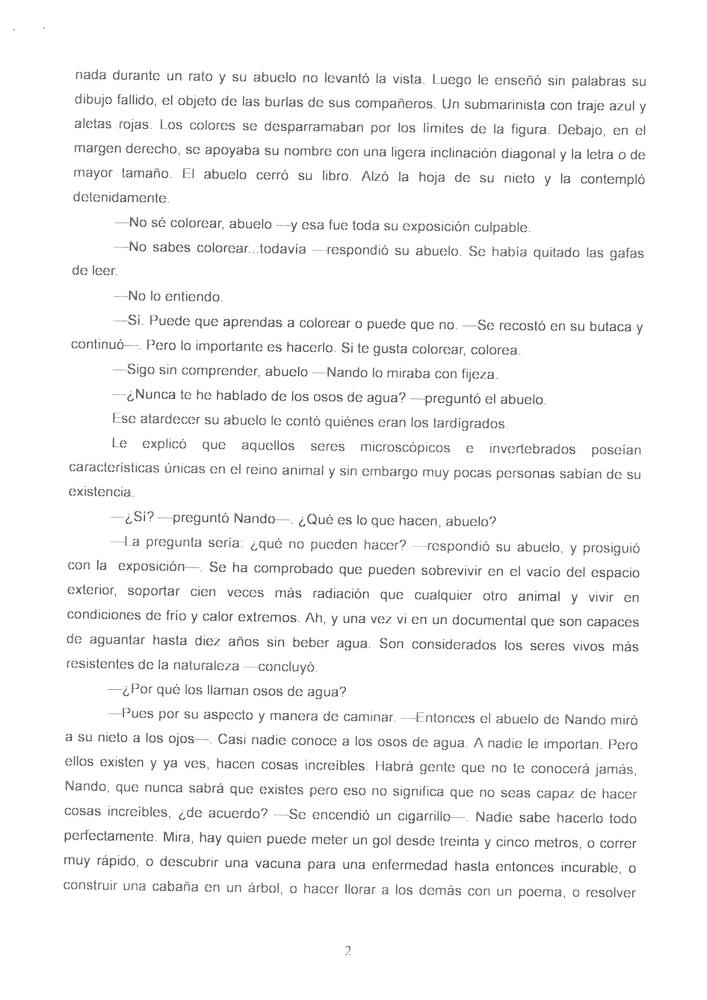 nada durante un rato y su abuelo no levantó la vista. Luego le enseñó sin palabras su dibujo fallido, el objeto de las burlas de sus compañeros. Un submarinista con traje azul y aletas rojas. Los colores se desparramaban por los límites de la figura. Debajo, en el margen derecho, se apoyaba su nombre con una ligera inclinación diagonal y la letra o de mayor tamaño. El abuelo cerró su libro. Alzó la hoja de su nieto y la contempló detenidamente.

—No sé colorear, abuelo —y esa fue toda su exposición culpable.

—No sabes colorear...todavía —respondió su abuelo. Se había quitado las gafas de leer.

—No lo entiendo.

—Sí. Puede que aprendas a colorear o puede que no. —Se recostó en su butaca y continuó—. Pero lo importante es hacerlo. Si te gusta colorear, colorea.

—Sigo sin comprender, abuelo —Nando lo miraba con fijeza.

—¿Nunca te he hablado de los osos de agua? —preguntó el abuelo.

Ese atardecer su abuelo le contó quiénes eran los tardígrados.

Le explicó que aquellos seres microscópicos e invertebrados poseían características únicas en el reino animal y sin embargo muy pocas personas sabían de su existencia.

—¿Sí? —preguntó Nando—. ¿Qué es lo que hacen, abuelo?

—La pregunta sería: ¿qué no pueden hacer? —respondió su abuelo, y prosiguió con la exposición—. Se ha comprobado que pueden sobrevivir en el vacío del espacio exterior, soportar cien veces más radiación que cualquier otro animal y vivir en condiciones de frío y calor extremos. Ah, y una vez vi en un documental que son capaces de aguantar hasta diez años sin beber agua. Son considerados los seres vivos más resistentes de la naturaleza —concluyó.

—¿Por qué los llaman osos de agua?

—Pues por su aspecto y manera de caminar. —Entonces el abuelo de Nando miró a su nieto a los ojos—. Casi nadie conoce a los osos de agua. A nadie le importan. Pero ellos existen y ya ves, hacen cosas increíbles. Habrá gente que no te conocerá jamás, Nando, que nunca sabrá que existes pero eso no significa que no seas capaz de hacer cosas increíbles, ¿de acuerdo? —Se encendió un cigarrillo—. Nadie sabe hacerlo todo perfectamente. Mira, hay quien puede meter un gol desde treinta y cinco metros, o correr muy rápido, o descubrir una vacuna para una enfermedad hasta entonces incurable, o construir una cabaña en un árbol, o hacer llorar a los demás con un poema, o resolver

2